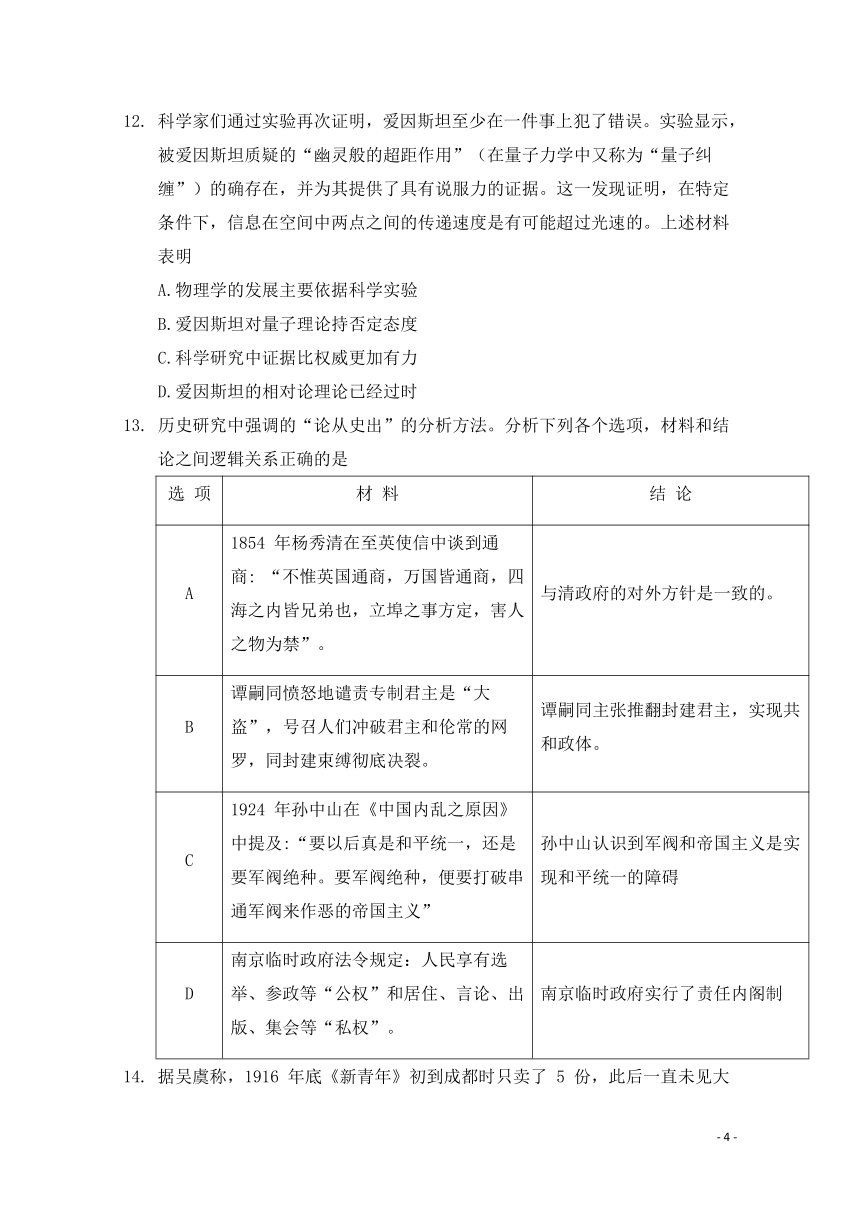 12. 科学家们通过实验再次证明，爱因斯坦至少在一件事上犯了错误。实验显示，被爱因斯坦质疑的“幽灵般的超距作用”（在量子力学中又称为“量子纠缠”）的确存在，并为其提供了具有说服力的证据。这一发现证明，在特定条件下，信息在空间中两点之间的传递速度是有可能超过光速的。上述材料表明

A.物理学的发展主要依据科学实验

B.爱因斯坦对量子理论持否定态度

C.科学研究中证据比权威更加有力

D.爱因斯坦的相对论理论已经过时

13. 历史研究中强调的“论从史出”的分析方法。分析下列各个选项，材料和结论之间逻辑关系正确的是

| 选 项 | 材 料 | 结 论 |
|---|---|---|
| A | 1854 年杨秀清在至英使信中谈到通商：“不惟英国通商，万国皆通商，四海之内皆兄弟也，立埠之事方定，害人之物为禁”。 | 与清政府的对外方针是一致的。 |
| B | 谭嗣同愤怒地谴责专制君主是“大盗”，号召人们冲破君主和伦常的网罗，同封建束缚彻底决裂。 | 谭嗣同主张推翻封建君主，实现共和政体。 |
| C | 1924 年孙中山在《中国内乱之原因》中提及:“要以后真是和平统一，还是要军阀绝种。要军阀绝种，便要打破串通军阀来作恶的帝国主义” | 孙中山认识到军阀和帝国主义是实现和平统一的障碍 |
| D | 南京临时政府法令规定：人民享有选举、参政等“公权”和居住、言论、出版、集会等“私权”。 | 南京临时政府实行了责任内阁制 |

14. 据吴虞称，1916 年底《新青年》初到成都时只卖了 5 份，此后一直未见大

- 4 -